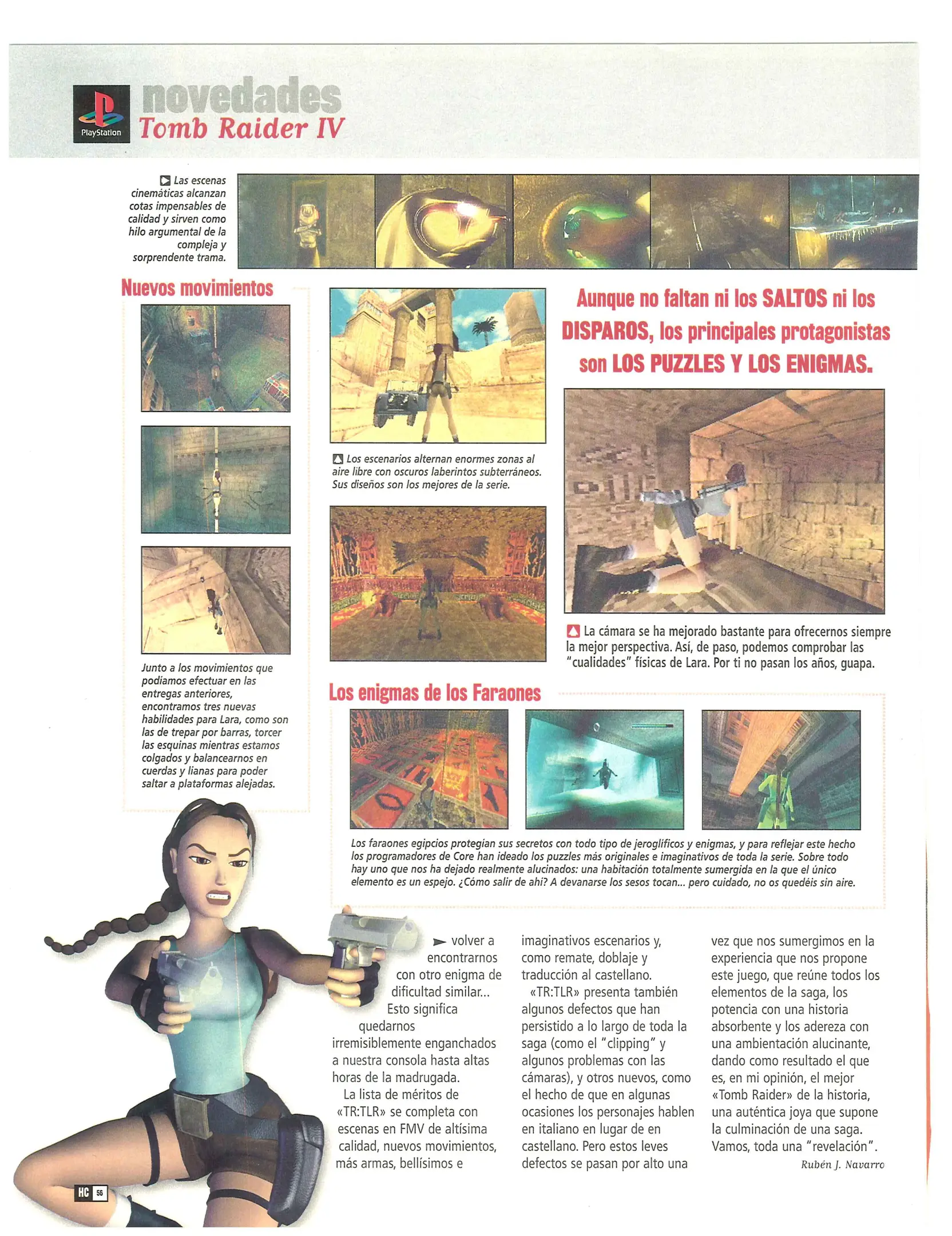 PlayStation

novedades
Tomb Raider IV

Las escenas cinemáticas alcanzan cotas impensables de calidad y sirven como hilo argumental de la compleja y sorprendente trama.

Nuevos movimientos

Junto a los movimientos que podíamos efectuar en las entregas anteriores, encontramos tres nuevas habilidades para Lara, como son las de trepar por barras, torcer las esquinas mientras estamos colgados y balancearnos en cuerdas y lianas para poder saltar a plataformas alejadas.

Los escenarios alternan enormes zonas al aire libre con oscuros laberintos subterráneos. Sus diseños son los mejores de la serie.

Aunque no faltan ni los SALTOS ni los DISPAROS, los principales protagonistas son LOS PUZZLES Y LOS ENIGMAS.

La cámara se ha mejorado bastante para ofrecernos siempre la mejor perspectiva. Así, de paso, podemos comprobar las "cualidades" físicas de Lara. Por ti no pasan los años, guapa.

Los enigmas de los Faraones

Los faraones egipcios protegían sus secretos con todo tipo de jeroglíficos y enigmas, y para reflejar este hecho los programadores de Core han ideado los puzzles más originales e imaginativos de toda la serie. Sobre todo hay uno que nos ha dejado realmente alucinados: una habitación totalmente sumergida en la que el único elemento es un espejo. ¿Cómo salir de ahí? A devanarse los sesos tocan... pero cuidado, no os quedéis sin aire.

volver a encontrarnos con otro enigma de dificultad similar... Esto significa quedarnos irremisiblemente enganchados a nuestra consola hasta altas horas de la madrugada.

La lista de méritos de «TR:TLR» se completa con escenas en FMV de altísima calidad, nuevos movimientos, más armas, bellísimos e imaginativos escenarios y, como remate, doblaje y traducción al castellano.

«TR:TLR» presenta también algunos defectos que han persistido a lo largo de toda la saga (como el "clipping" y algunos problemas con las cámaras), y otros nuevos, como el hecho de que en algunas ocasiones los personajes hablen en italiano en lugar de en castellano. Pero estos leves defectos se pasan por alto una vez que nos sumergimos en la experiencia que nos propone este juego, que reúne todos los elementos de la saga, los potencia con una historia absorbente y los adereza con una ambientación alucinante, dando como resultado el que es, en mi opinión, el mejor «Tomb Raider» de la historia, una auténtica joya que supone la culminación de una saga. Vamos, toda una "revelación".

Rubén J. Navarro

HC 56